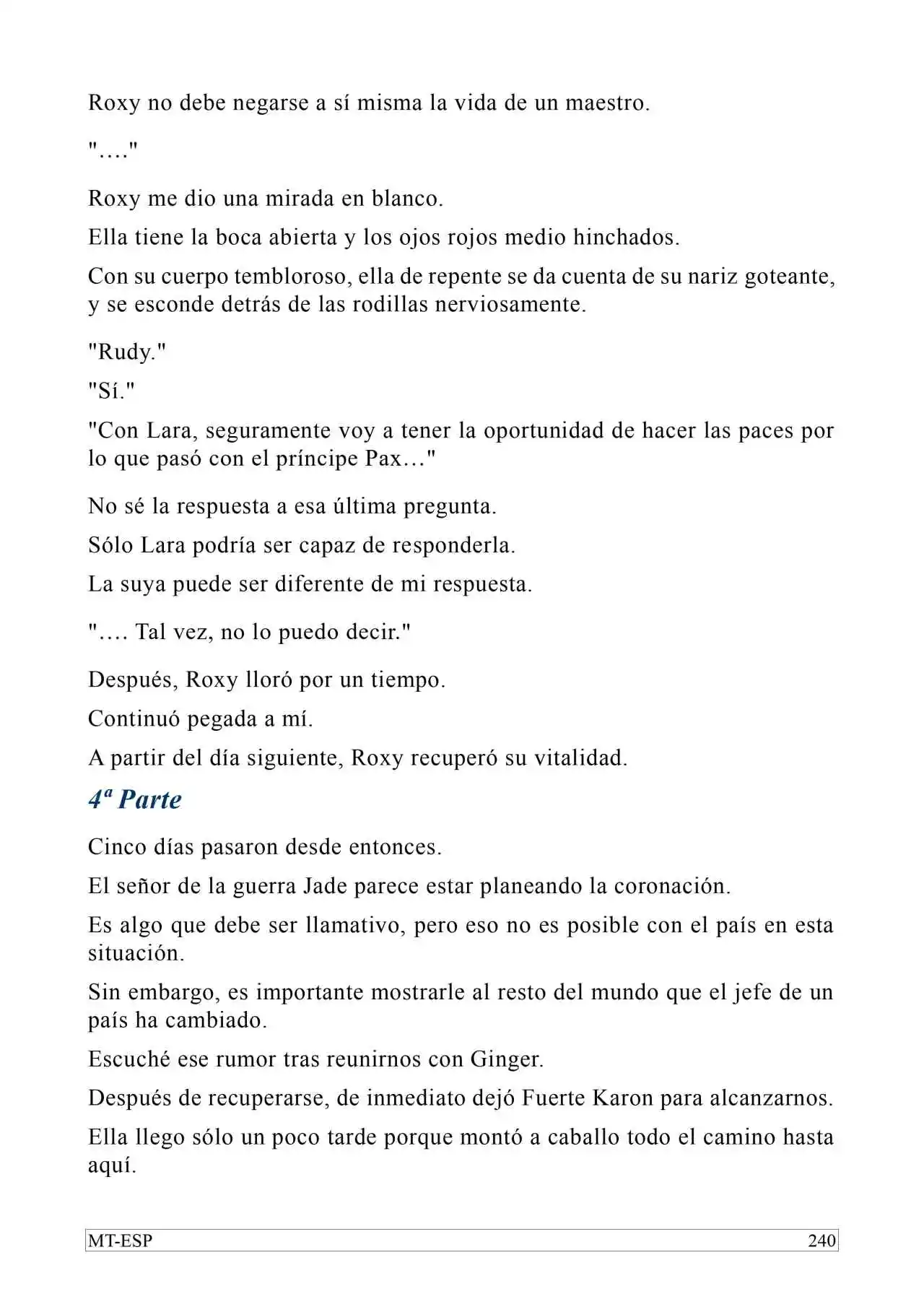 Roxy no debe negarse a sí misma la vida de un maestro.

"…."

Roxy me dio una mirada en blanco.

Ella tiene la boca abierta y los ojos rojos medio hinchados.

Con su cuerpo tembloroso, ella de repente se da cuenta de su nariz goteante, y se esconde detrás de las rodillas nerviosamente.

"Rudy."

"Sí."

"Con Lara, seguramente voy a tener la oportunidad de hacer las paces por lo que pasó con el príncipe Pax…"

No sé la respuesta a esa última pregunta.

Sólo Lara podría ser capaz de responderla.

La suya puede ser diferente de mi respuesta.

"…. Tal vez, no lo puedo decir."

Después, Roxy lloró por un tiempo.

Continuó pegada a mí.

A partir del día siguiente, Roxy recuperó su vitalidad.

4ª Parte

Cinco días pasaron desde entonces.

El señor de la guerra Jade parece estar planeando la coronación.

Es algo que debe ser llamativo, pero eso no es posible con el país en esta situación.

Sin embargo, es importante mostrarle al resto del mundo que el jefe de un país ha cambiado.

Escuché ese rumor tras reunirnos con Ginger.

Después de recuperarse, de inmediato dejó Fuerte Karon para alcanzarnos.

Ella llego sólo un poco tarde porque montó a caballo todo el camino hasta aquí.

MT-ESP 240